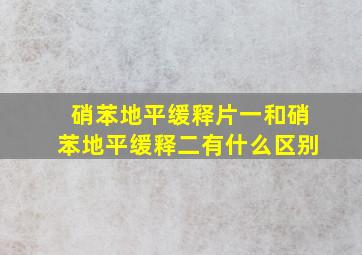 硝苯地平缓释片一和硝苯地平缓释二有什么区别